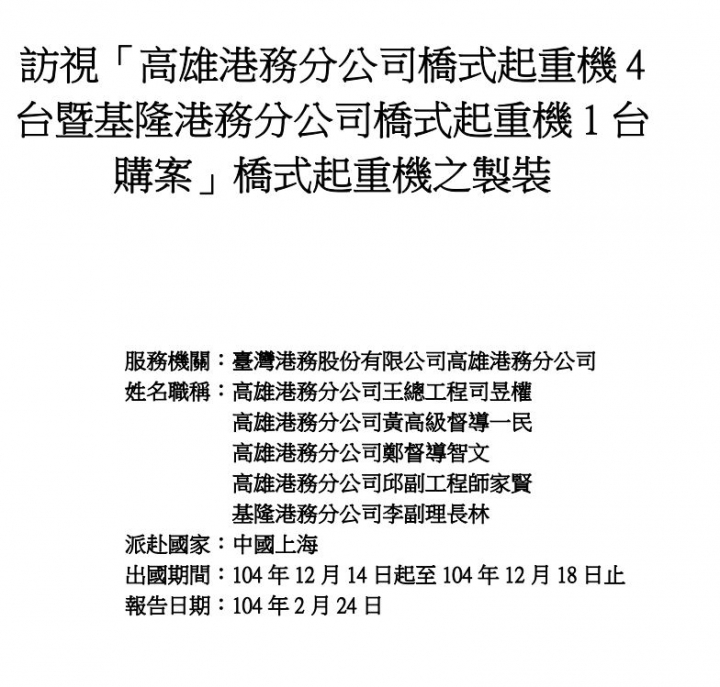 訪視「高雄港務分公司橋式起重機4台暨基隆港務分公司橋式起重機1台購案」橋式起重機之製裝

服務機關：臺灣港務股份有限公司高雄港務分公司
姓名職稱：高雄港務分公司王總工程司昱權
高雄港務分公司黃高級督導一民
高雄港務分公司鄭督導智文
高雄港務分公司邱副工程師家賢
基隆港務分公司李副理長林
派赴國家：中國上海
出國期間：104年12月14日起至104年12月18日止
報告日期：104年2月24日